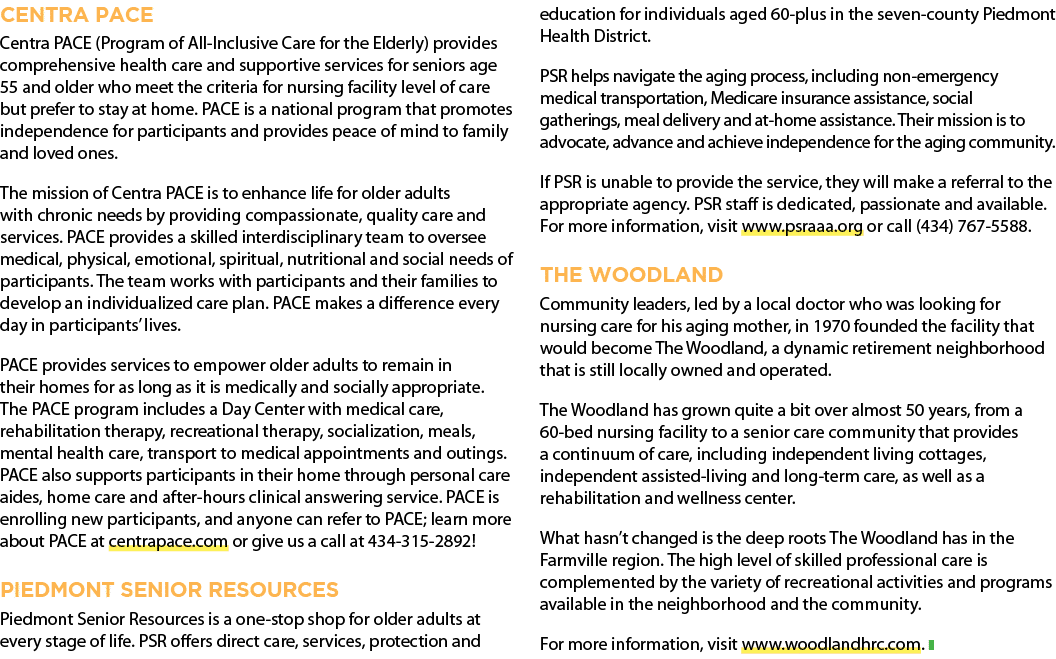 CENTRA PACE

Centra PACE (Program of All-Inclusive Care for the Elderly) provides comprehensive health care and supportive services for seniors age 55 and older who meet the criteria for nursing facility level of care but prefer to stay at home. PACE is a national program that promotes independence for participants and provides peace of mind to family and loved ones.

The mission of Centra PACE is to enhance life for older adults with chronic needs by providing compassionate, quality care and services. PACE provides a skilled interdisciplinary team to oversee medical, physical, emotional, spiritual, nutritional and social needs of participants. The team works with participants and their families to develop an individualized care plan. PACE makes a difference every day in participants' lives.

PACE provides services to empower older adults to remain in their homes for as long as it is medically and socially appropriate. The PACE program includes a Day Center with medical care, rehabilitation therapy, recreational therapy, socialization, meals, mental health care, transport to medical appointments and outings. PACE also supports participants in their home through personal care aides, home care and after-hours clinical answering service. PACE is enrolling new participants, and anyone can refer to PACE; learn more about PACE at centrapace.com or give us a call at 434-315-2892!

PIEDMONT SENIOR RESOURCES

Piedmont Senior Resources is a one-stop shop for older adults at every stage of life. PSR offers direct care, services, protection and education for individuals aged 60-plus in the seven-county Piedmont Health District.

PSR helps navigate the aging process, including non-emergency medical transportation, Medicare insurance assistance, social gatherings, meal delivery and at-home assistance. Their mission is to advocate, advance and achieve independence for the aging community.

If PSR is unable to provide the service, they will make a referral to the appropriate agency. PSR staff is dedicated, passionate and available. For more information, visit www.psraaa.org or call (434) 767-5588.

THE WOODLAND

Community leaders, led by a local doctor who was looking for nursing care for his aging mother, in 1970 founded the facility that would become The Woodland, a dynamic retirement neighborhood that is still locally owned and operated.

The Woodland has grown quite a bit over almost 50 years, from a 60-bed nursing facility to a senior care community that provides a continuum of care, including independent living cottages, independent assisted-living and long-term care, as well as a rehabilitation and wellness center.

What hasn't changed is the deep roots The Woodland has in the Farmville region. The high level of skilled professional care is complemented by the variety of recreational activities and programs available in the neighborhood and the community.

For more information, visit www.woodlandhrc.com.